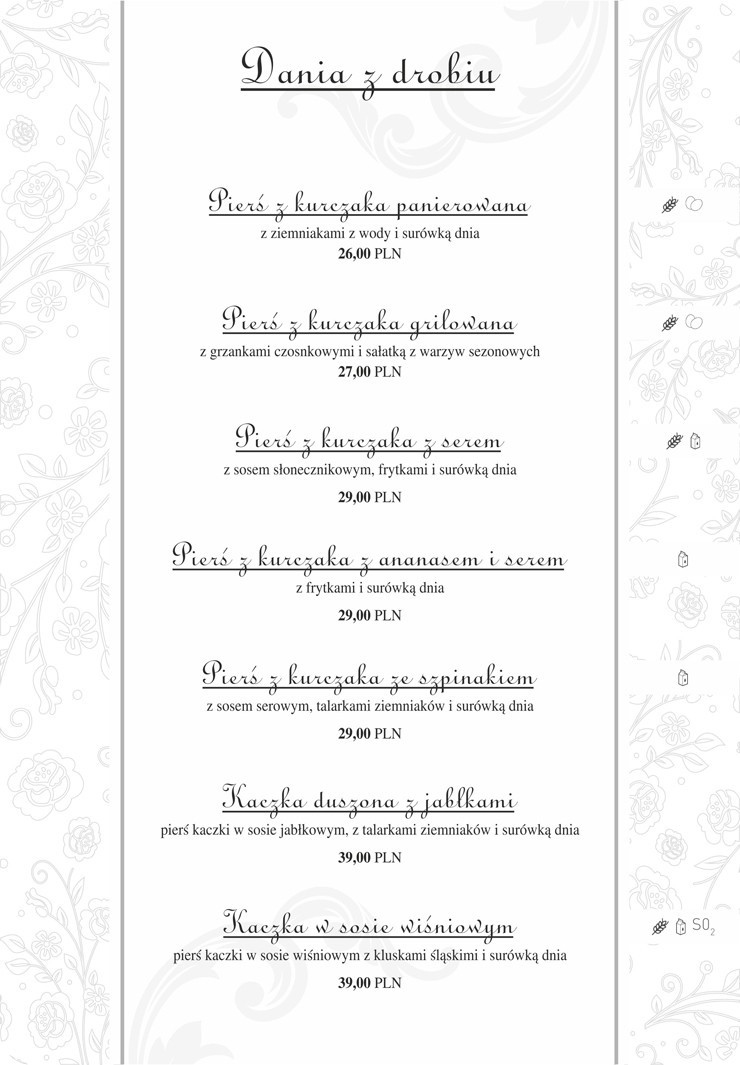 Dania z drobiu

Pierś z kurczaka panierowana
z ziemniakami z wody i surówką dnia
26,00 PLN

Pierś z kurczaka grilowana
z grzankami czosnkowymi i sałatką z warzyw sezonowych
27,00 PLN

Pierś z kurczaka z serem
z sosem słonecznikowym, frytkami i surówką dnia
29,00 PLN

Pierś z kurczaka z ananasem i serem
z frytkami i surówką dnia
29,00 PLN

Pierś z kurczaka ze szpinakiem
z sosem serowym, talarkami ziemniaków i surówką dnia
29,00 PLN

Kaczka duszona z jabłkami
pierś kaczki w sosie jabłkowym, z talarkami ziemniaków i surówką dnia
39,00 PLN

Kaczka w sosie wiśniowym
pierś kaczki w sosie wiśniowym z kluskami śląskimi i surówką dnia
39,00 PLN

$SO_2$